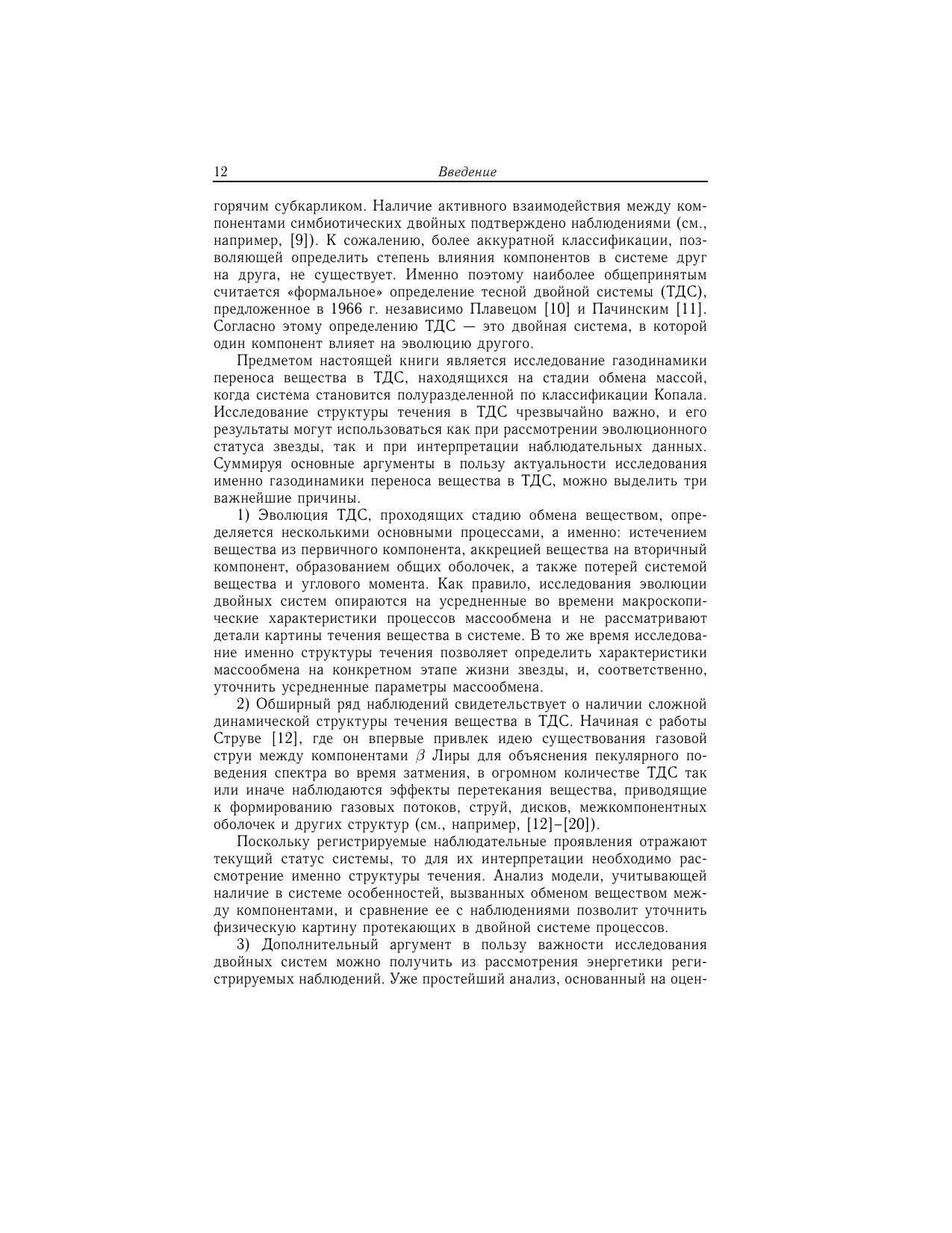 12 Введение

горячим субкарликом. Наличие активного взаимодействия между компонентами симбиотических двойных подтверждено наблюдениями (см., например, [9]). К сожалению, более аккуратной классификации, позволяющей определить степень влияния компонентов в системе друг на друга, не существует. Именно поэтому наиболее общепринятым считается «формальное» определение тесной двойной системы (ТДС), предложенное в 1966 г. независимо Плавецом [10] и Пачинским [11]. Согласно этому определению ТДС — это двойная система, в которой один компонент влияет на эволюцию другого.

Предметом настоящей книги является исследование газодинамики переноса вещества в ТДС, находящихся на стадии обмена массой, когда система становится полуразделенной по классификации Копала. Исследование структуры течения в ТДС чрезвычайно важно, и его результаты могут использоваться как при рассмотрении эволюционного статуса звезды, так и при интерпретации наблюдательных данных. Суммируя основные аргументы в пользу актуальности исследования именно газодинамики переноса вещества в ТДС, можно выделить три важнейшие причины.

1) Эволюция ТДС, проходящих стадию обмена веществом, определяется несколькими основными процессами, а именно: истечением вещества из первичного компонента, аккрецией вещества на вторичный компонент, образованием общих оболочек, а также потерей системой вещества и углового момента. Как правило, исследования эволюции двойных систем опираются на усредненные во времени макроскопические характеристики процессов массообмена и не рассматривают детали картины течения вещества в системе. В то же время исследование именно структуры течения позволяет определить характеристики массообмена на конкретном этапе жизни звезды, и, соответственно, уточнить усредненные параметры массообмена.

2) Обширный ряд наблюдений свидетельствует о наличии сложной динамической структуры течения вещества в ТДС. Начиная с работы Струве [12], где он впервые привлек идею существования газовой струи между компонентами $\beta$ Лиры для объяснения пекулярного поведения спектра во время затмения, в огромном количестве ТДС так или иначе наблюдаются эффекты перетекания вещества, приводящие к формированию газовых потоков, струй, дисков, межкомпонентных оболочек и других структур (см., например, [12]–[20]).

Поскольку регистрируемые наблюдательные проявления отражают текущий статус системы, то для их интерпретации необходимо рассмотрение именно структуры течения. Анализ модели, учитывающей наличие в системе особенностей, вызванных обменом веществом между компонентами, и сравнение ее с наблюдениями позволит уточнить физическую картину протекающих в двойной системе процессов.

3) Дополнительный аргумент в пользу важности исследования двойных систем можно получить из рассмотрения энергетики регистрируемых наблюдений. Уже простейший анализ, основанный на оцен-